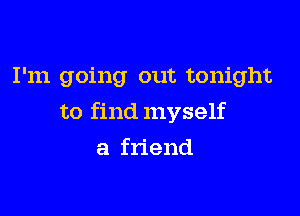 I'm going out tonight
to find myself
a friend